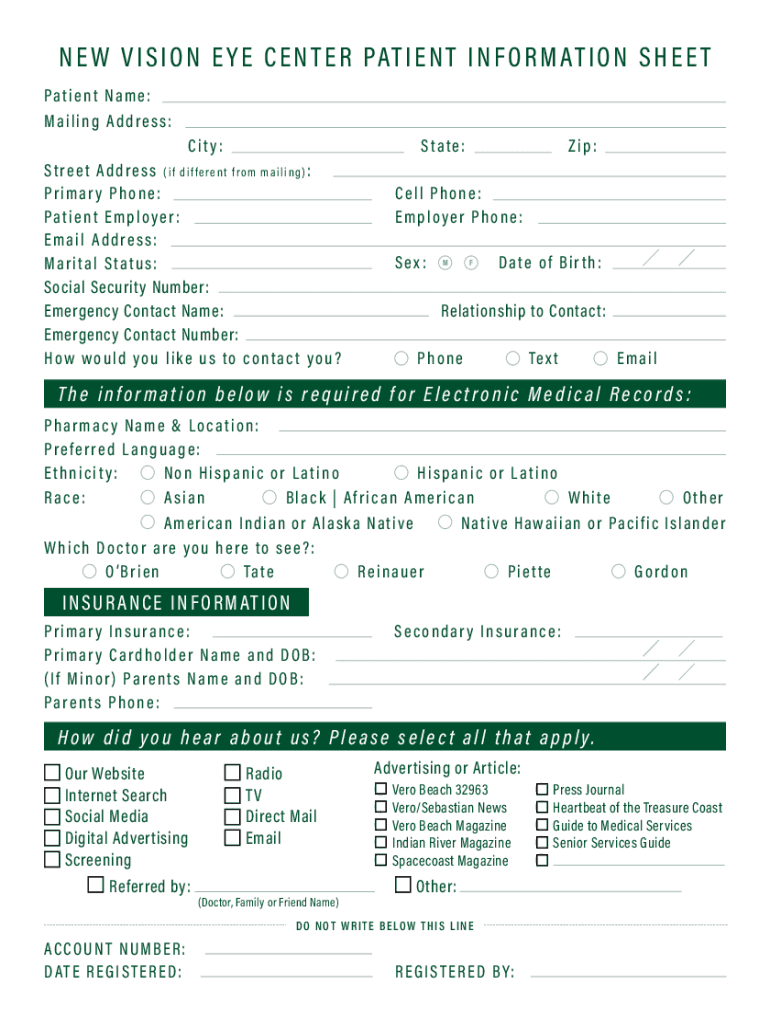 NEW VISION EYE CENTER PATIENT INFORMATION SHEET

Patient Name:
Mailing Address:
City: State: Zip:
Street Address (if different from mailing):
Primary Phone: Cell Phone:
Patient Employer: Employer Phone:
Email Address:
Marital Status: Sex: M F Date of Birth: / /
Social Security Number:
Emergency Contact Name: Relationship to Contact:
Emergency Contact Number:
How would you like us to contact you? Phone Text Email

The information below is required for Electronic Medical Records:

Pharmacy Name & Location:
Preferred Language:
Ethnicity: Non Hispanic or Latino Hispanic or Latino
Race: Asian Black | African American White Other
American Indian or Alaska Native Native Hawaiian or Pacific Islander
Which Doctor are you here to see?:
O'Brien Tate Reinauer Piette Gordon

INSURANCE INFORMATION

Primary Insurance: Secondary Insurance:
Primary Cardholder Name and DOB: / /
(If Minor) Parents Name and DOB: / /
Parents Phone:

How did you hear about us? Please select all that apply.

Our Website
Internet Search
Social Media
Digital Advertising
Screening

Radio
TV
Direct Mail
Email

Advertising or Article:
Vero Beach 32963
Vero/Sebastian News
Vero Beach Magazine
Indian River Magazine
Spacecoast Magazine

Press Journal
Heartbeat of the Treasure Coast
Guide to Medical Services
Senior Services Guide

Referred by:
(Doctor, Family or Friend Name)
Other:

DO NOT WRITE BELOW THIS LINE

ACCOUNT NUMBER:
DATE REGISTERED: REGISTERED BY: